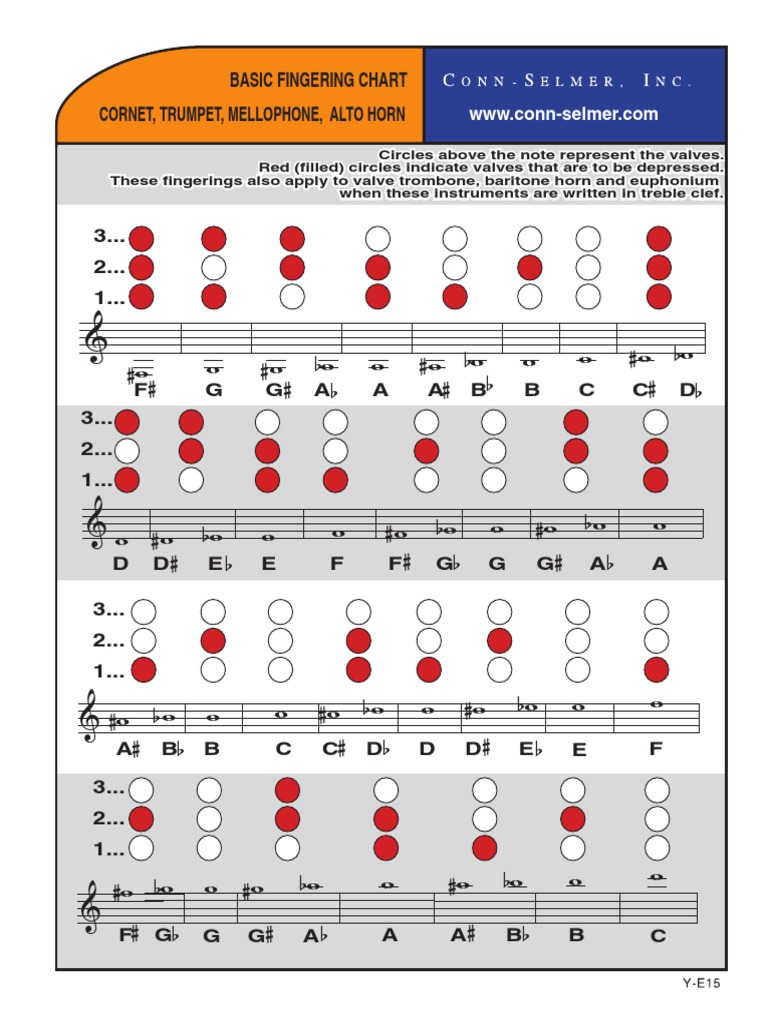 BASIC FINGERING CHART

CORNET, TRUMPET, MELLOPHONE, ALTO HORN

CONN-SELMER, INC.

www.conn-selmer.com

Circles above the note represent the valves. Red (filled) circles indicate valves that are to be depressed. These fingerings also apply to valve trombone, baritone horn and euphonium when these instruments are written in treble clef.

3...
2...
1...

F♯ G G♯ A♭ A A♯ B♭ B C C♯ D♭

3...
2...
1...

D D♯ E♭ E F F♯ G♭ G G♯ A♭ A

3...
2...
1...

A♯ B♭ B C C♯ D♭ D D♯ E♭ E F

3...
2...
1...

F♯ G♭ G G♯ A♭ A A♯ B♭ B C

Y-E15